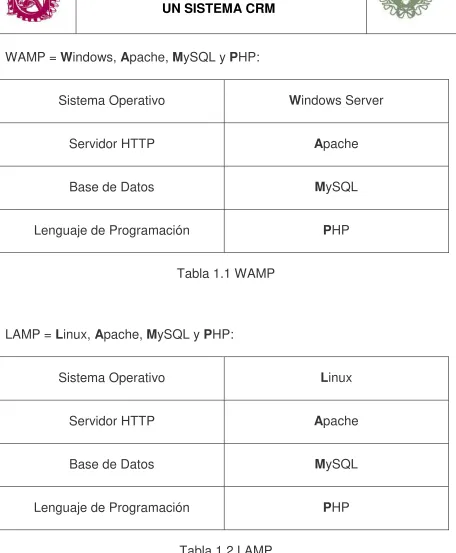 UN SISTEMA CRM

WAMP = Windows, Apache, MySQL y PHP:

| Sistema Operativo | Windows Server |
|---|---|
| Servidor HTTP | Apache |
| Base de Datos | MySQL |
| Lenguaje de Programación | PHP |

Tabla 1.1 WAMP

LAMP = Linux, Apache, MySQL y PHP:

| Sistema Operativo | Linux |
|---|---|
| Servidor HTTP | Apache |
| Base de Datos | MySQL |
| Lenguaje de Programación | PHP |

Tabla 1.2 LAMP